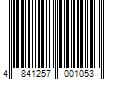 4 841257 001053